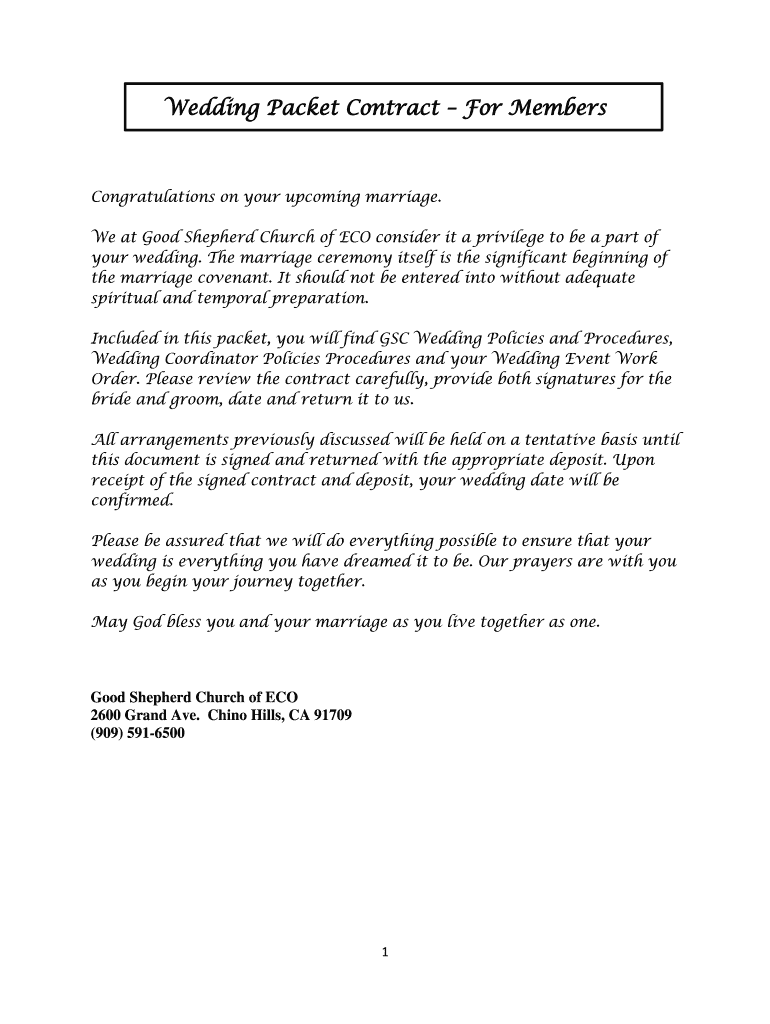 Wedding Packet Contract – For Members

Congratulations on your upcoming marriage.

We at Good Shepherd Church of ECO consider it a privilege to be a part of your wedding. The marriage ceremony itself is the significant beginning of the marriage covenant. It should not be entered into without adequate spiritual and temporal preparation.

Included in this packet, you will find GSC Wedding Policies and Procedures, Wedding Coordinator Policies Procedures and your Wedding Event Work Order. Please review the contract carefully, provide both signatures for the bride and groom, date and return it to us.

All arrangements previously discussed will be held on a tentative basis until this document is signed and returned with the appropriate deposit. Upon receipt of the signed contract and deposit, your wedding date will be confirmed.

Please be assured that we will do everything possible to ensure that your wedding is everything you have dreamed it to be. Our prayers are with you as you begin your journey together.

May God bless you and your marriage as you live together as one.

Good Shepherd Church of ECO
2600 Grand Ave. Chino Hills, CA 91709
(909) 591-6500

1